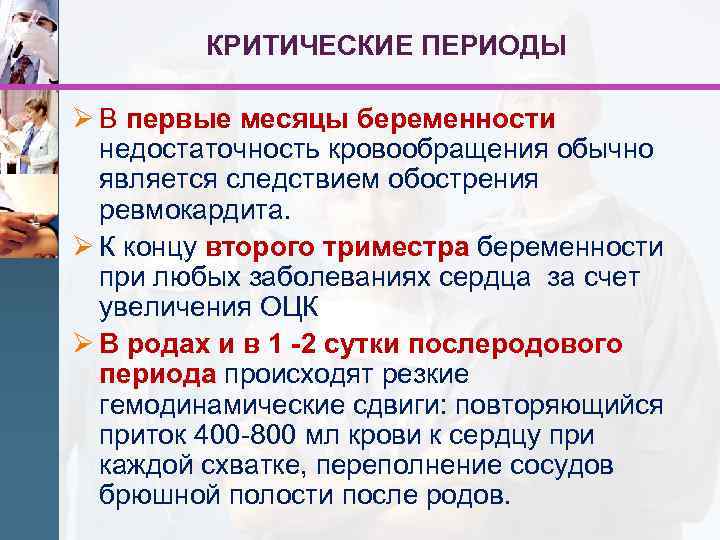 КРИТИЧЕСКИЕ ПЕРИОДЫ

➢ В первые месяцы беременности недостаточность кровообращения обычно является следствием обострения ревмокардита.

➢ К концу второго триместра беременности при любых заболеваниях сердца  за счет увеличения ОЦК

➢ В родах и в 1 -2 сутки послеродового периода происходят резкие гемодинамические сдвиги: повторяющийся приток 400-800 мл крови к сердцу при каждой схватке, переполнение сосудов брюшной полости после родов.